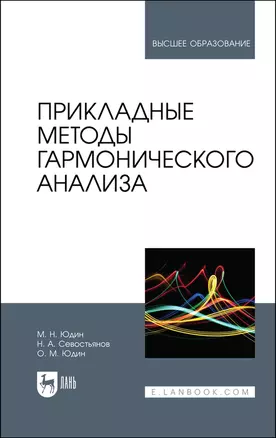 ВЫСШЕЕ ОБРАЗОВАНИЕ

ПРИКЛАДНЫЕ МЕТОДЫ ГАРМОНИЧЕСКОГО АНАЛИЗА

М. Н. Юдин
Н. А. Севостьянов
О. М. Юдин

ЛАНЬ

E.LANBOOK.COM